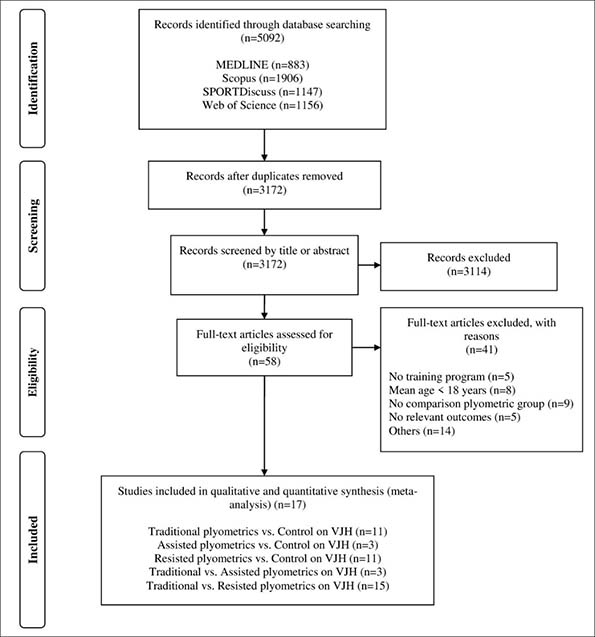 Identification

Records identified through database searching (n=5092)

MEDLINE (n=883)
Scopus (n=1906)
SPORTDiscuss (n=1147)
Web of Science (n=1156)

Screening

Records after duplicates removed (n=3172)

Records screened by title or abstract (n=3172)

Records excluded (n=3114)

Eligibility

Full-text articles assessed for eligibility (n=58)

Full-text articles excluded, with reasons (n=41)

No training program (n=5)
Mean age < 18 years (n=8)
No comparison plyometric group (n=9)
No relevant outcomes (n=5)
Others (n=14)

Included

Studies included in qualitative and quantitative synthesis (meta-analysis) (n=17)

Traditional plyometrics vs. Control on VJH (n=11)
Assisted plyometrics vs. Control on VJH (n=3)
Resisted plyometrics vs. Control on VJH (n=11)
Traditional vs. Assisted plyometrics on VJH (n=3)
Traditional vs. Resisted plyometrics on VJH (n=15)